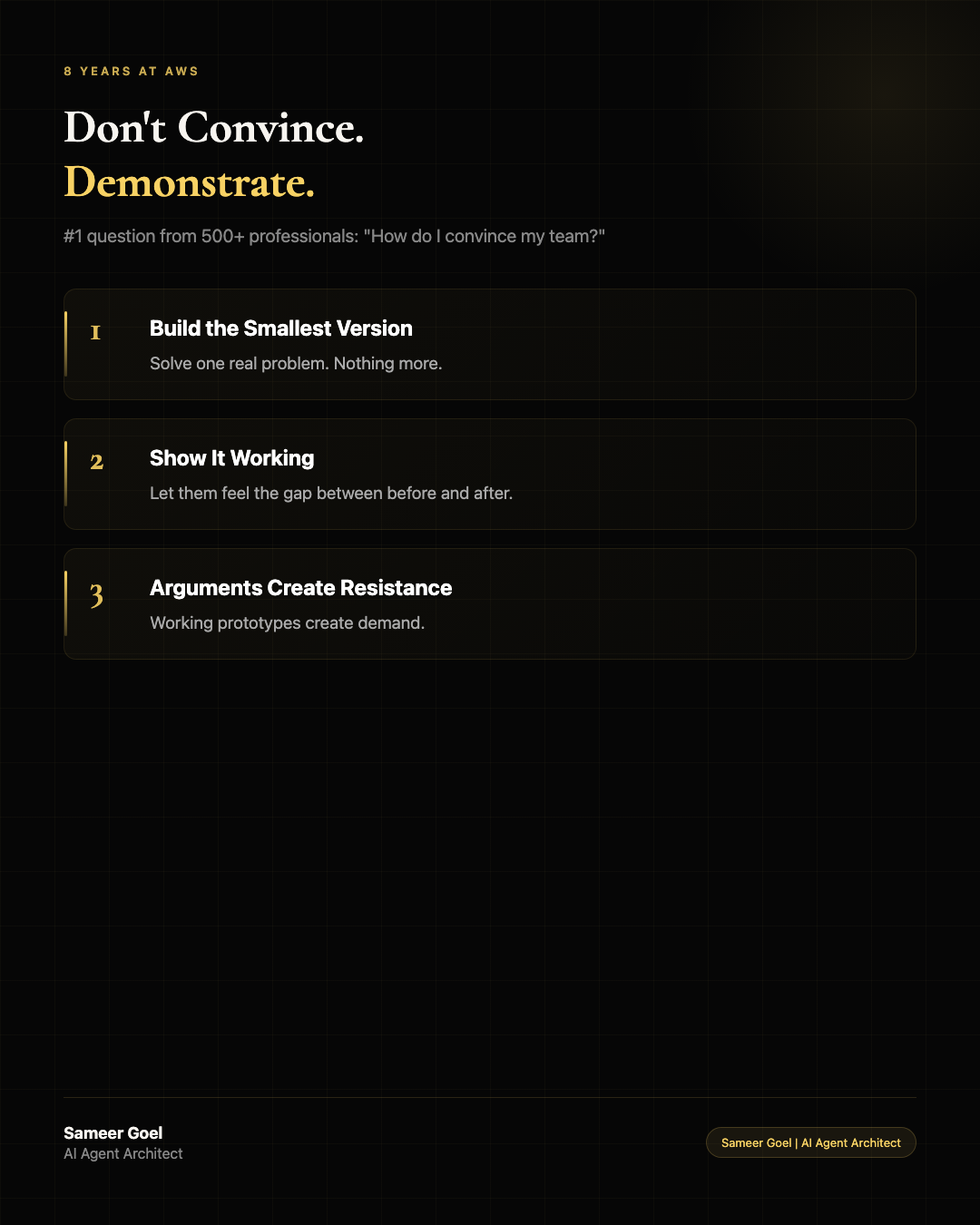 8 YEARS AT AWS

Don't Convince.
Demonstrate.

#1 question from 500+ professionals: "How do I convince my team?"

1

Build the Smallest Version

Solve one real problem. Nothing more.

2

Show It Working

Let them feel the gap between before and after.

3

Arguments Create Resistance

Working prototypes create demand.

Sameer Goel
AI Agent Architect

Sameer Goel | AI Agent Architect